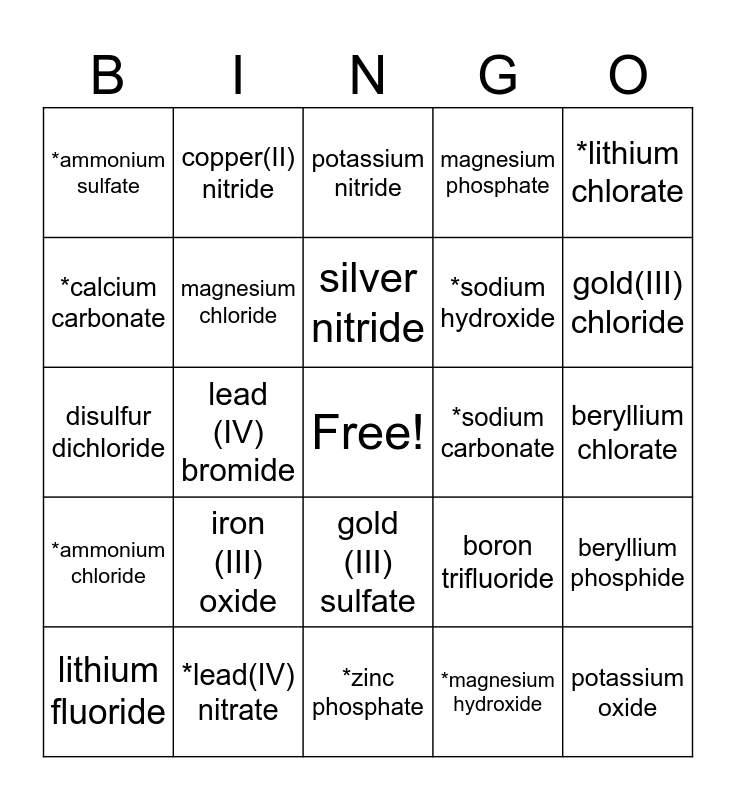 | B | I | N | G | O |
|---|---|---|---|---|
| *ammonium sulfate | copper(II) nitride | potassium nitride | magnesium phosphate | *lithium chlorate |
| *calcium carbonate | magnesium chloride | silver nitride | *sodium hydroxide | gold(III) chloride |
| disulfur dichloride | lead (IV) bromide | Free! | *sodium carbonate | beryllium chlorate |
| *ammonium chloride | iron (III) oxide | gold (III) sulfate | boron trifluoride | beryllium phosphide |
| lithium fluoride | *lead(IV) nitrate | *zinc phosphate | *magnesium hydroxide | potassium oxide |